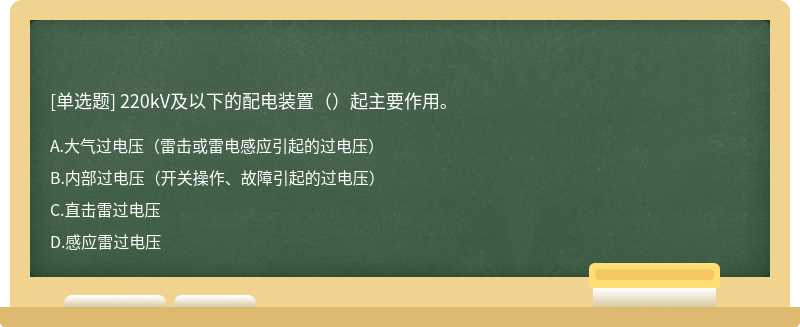 [单选题] 220kV及以下的配电装置（）起主要作用。

A.大气过电压（雷击或雷电感应引起的过电压）

B.内部过电压（开关操作、故障引起的过电压）

C.直击雷过电压

D.感应雷过电压